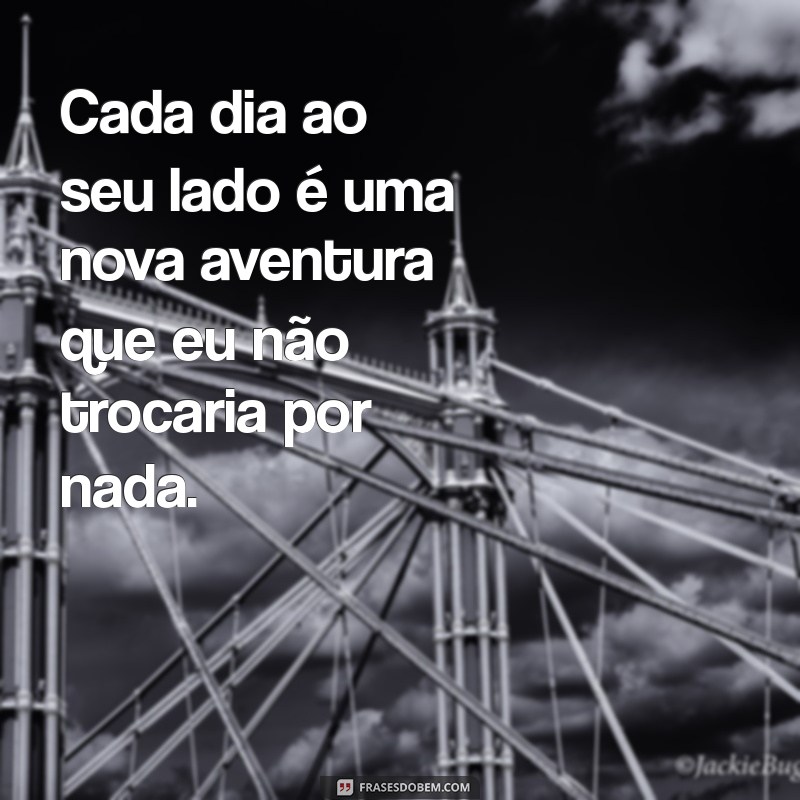 Cada dia ao seu lado é uma nova aventura que eu não trocaria por nada.

©JackieBug

FRASESDOBEM.COM